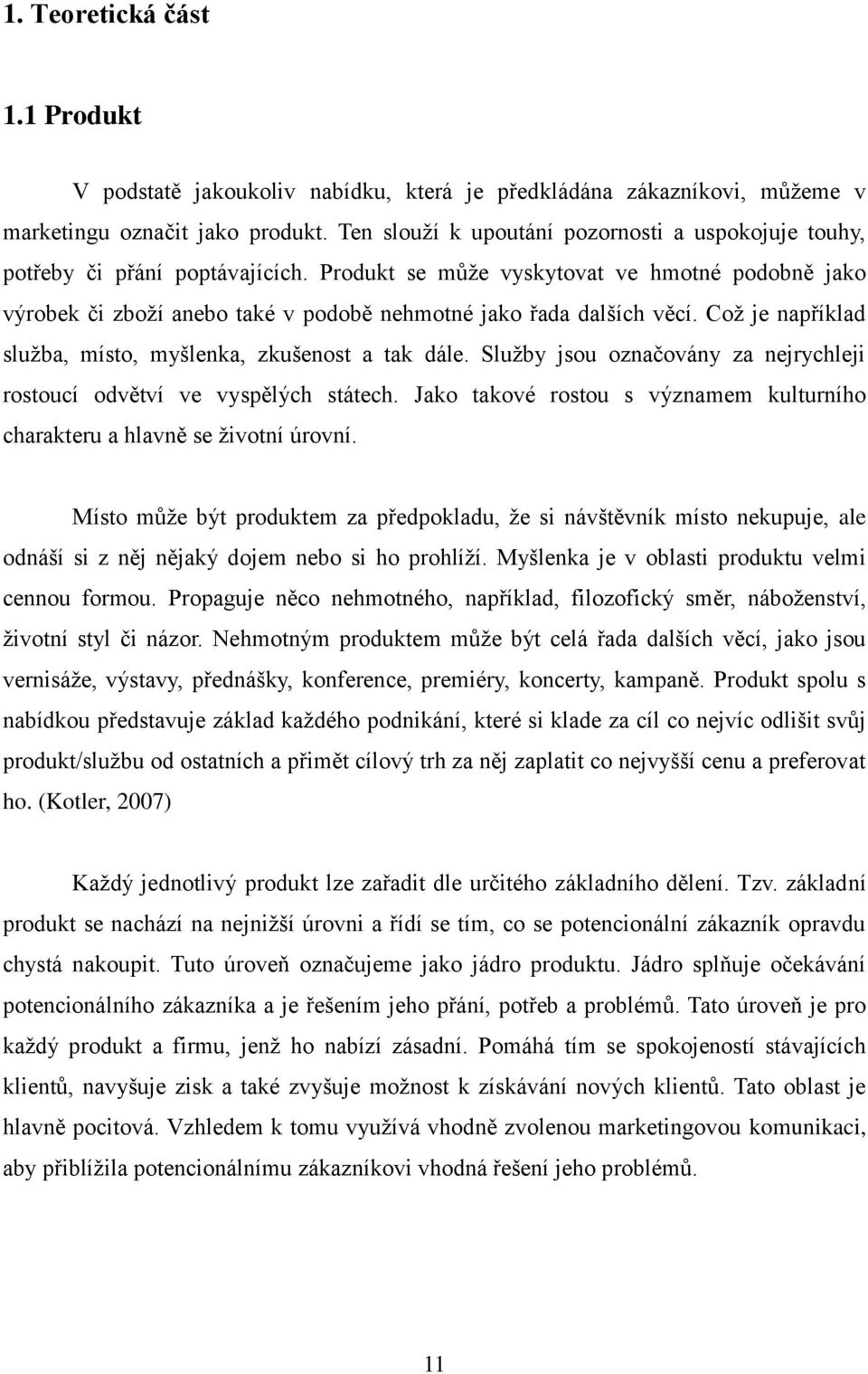 1. Teoretická část

1.1 Produkt

V podstatě jakoukoliv nabídku, která je předkládána zákazníkovi, můžeme v marketingu označit jako produkt. Ten slouží k upoutání pozornosti a uspokojuje touhy, potřeby či přání poptávajících. Produkt se může vyskytovat ve hmotné podobně jako výrobek či zboží anebo také v podobě nehmotné jako řada dalších věcí. Což je například služba, místo, myšlenka, zkušenost a tak dále. Služby jsou označovány za nejrychleji rostoucí odvětví ve vyspělých státech. Jako takové rostou s významem kulturního charakteru a hlavně se životní úrovní.

Místo může být produktem za předpokladu, že si návštěvník místo nekupuje, ale odnáší si z něj nějaký dojem nebo si ho prohlíží. Myšlenka je v oblasti produktu velmi cennou formou. Propaguje něco nehmotného, například, filozofický směr, náboženství, životní styl či názor. Nehmotným produktem může být celá řada dalších věcí, jako jsou vernisáže, výstavy, přednášky, konference, premiéry, koncerty, kampaně. Produkt spolu s nabídkou představuje základ každého podnikání, které si klade za cíl co nejvíc odlišit svůj produkt/službu od ostatních a přimět cílový trh za něj zaplatit co nejvyšší cenu a preferovat ho. (Kotler, 2007)

Každý jednotlivý produkt lze zařadit dle určitého základního dělení. Tzv. základní produkt se nachází na nejnižší úrovni a řídí se tím, co se potencionální zákazník opravdu chystá nakoupit. Tuto úroveň označujeme jako jádro produktu. Jádro splňuje očekávání potencionálního zákazníka a je řešením jeho přání, potřeb a problémů. Tato úroveň je pro každý produkt a firmu, jenž ho nabízí zásadní. Pomáhá tím se spokojeností stávajících klientů, navyšuje zisk a také zvyšuje možnost k získávání nových klientů. Tato oblast je hlavně pocitová. Vzhledem k tomu využívá vhodně zvolenou marketingovou komunikaci, aby přiblížila potencionálním zákazníkovi vhodná řešení jeho problémů.

11